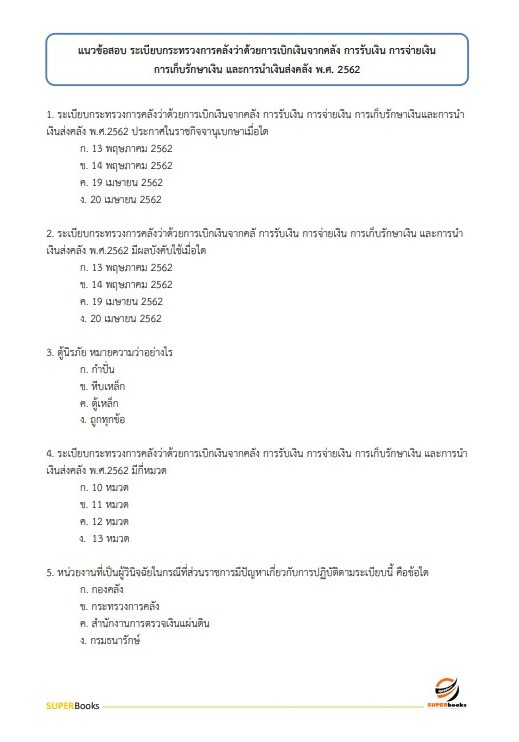 แนวข้อสอบ ระเบียบกระทรวงการคลังว่าด้วยการเบิกเงินจากคลัง การรับเงิน การจ่ายเงิน การเก็บรักษาเงิน และการนำเงินส่งคลัง พ.ศ. 2562

1. ระเบียบกระทรวงการคลังว่าด้วยการเบิกเงินจากคลัง การรับเงิน การจ่ายเงิน การเก็บรักษาเงินและการนำเงินส่งคลัง พ.ศ.2562 ประกาศในราชกิจจานุเบกษาเมื่อใด
ก. 13 พฤษภาคม 2562
ข. 14 พฤษภาคม 2562
ค. 19 เมษายน 2562
ง. 20 เมษายน 2562

2. ระเบียบกระทรวงการคลังว่าด้วยการเบิกเงินจากคลั การรับเงิน การจ่ายเงิน การเก็บรักษาเงิน และการนำเงินส่งคลัง พ.ศ.2562 มีผลบังคับใช้เมื่อใด
ก. 13 พฤษภาคม 2562
ข. 14 พฤษภาคม 2562
ค. 19 เมษายน 2562
ง. 20 เมษายน 2562

3. ตู้นิรภัย หมายความว่าอย่างไร
ก. กำปั่น
ข. หีบเหล็ก
ค. ตู้เหล็ก
ง. ถูกทุกข้อ

4. ระเบียบกระทรวงการคลังว่าด้วยการเบิกเงินจากคลัง การรับเงิน การจ่ายเงิน การเก็บรักษาเงิน และการนำเงินส่งคลัง พ.ศ.2562 มีกี่หมวด
ก. 10 หมวด
ข. 11 หมวด
ค. 12 หมวด
ง. 13 หมวด

5. หน่วยงานที่เป็นผู้วินิจฉัยในกรณีที่ส่วนราชการมีปัญหาเกี่ยวกับการปฏิบัติตามระเบียบนี้ คือข้อใด
ก. กองคลัง
ข. กระทรวงการคลัง
ค. สำนักงานการตรวจเงินแผ่นดิน
ง. กรมธนารักษ์

SUPERBooks
SUPERbooks